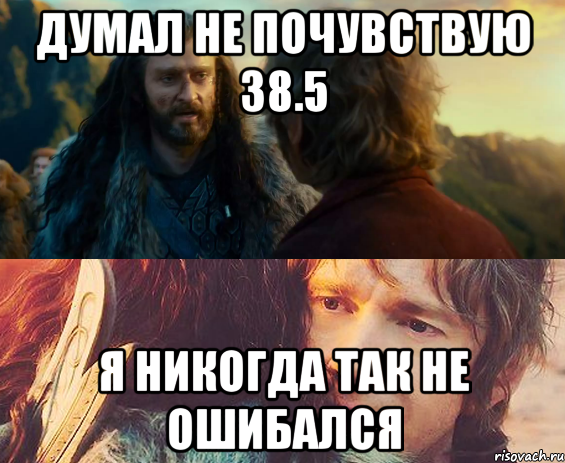 ДУМАЛ НЕ ПОЧУВСТВУЮ 38.5

Я НИКОГДА ТАК НЕ ОШИБАЛСЯ

risovach.ru